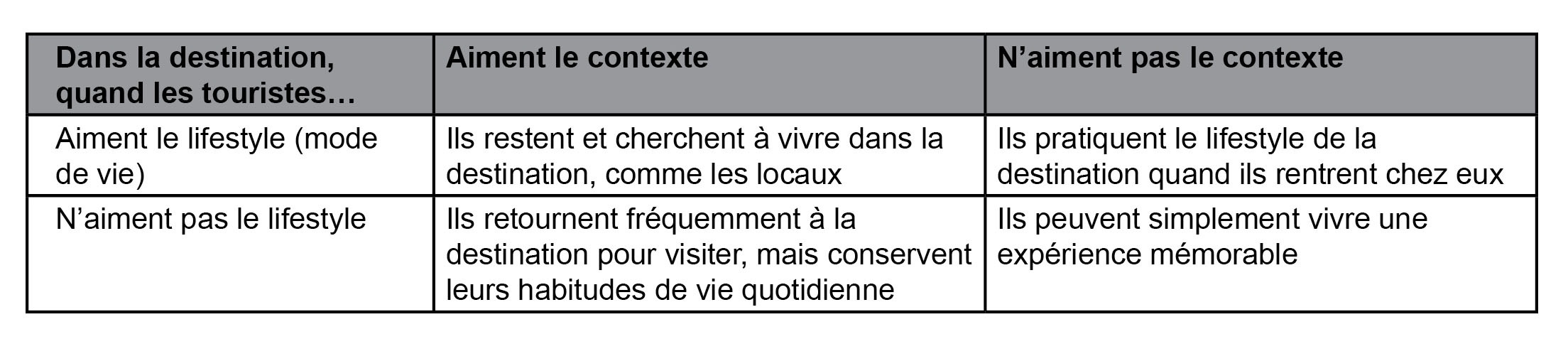 | Dans la destination, quand les touristes… | Aiment le contexte | N’aiment pas le contexte |
|---|---|---|
| Aiment le lifestyle (mode de vie) | Ils restent et cherchent à vivre dans la destination, comme les locaux | Ils pratiquent le lifestyle de la destination quand ils rentrent chez eux |
| N’aiment pas le lifestyle | Ils retournent fréquemment à la destination pour visiter, mais conservent leurs habitudes de vie quotidienne | Ils peuvent simplement vivre une expérience mémorable |